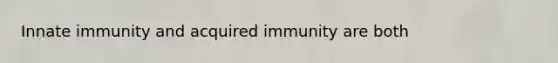 Innate immunity and acquired immunity are both